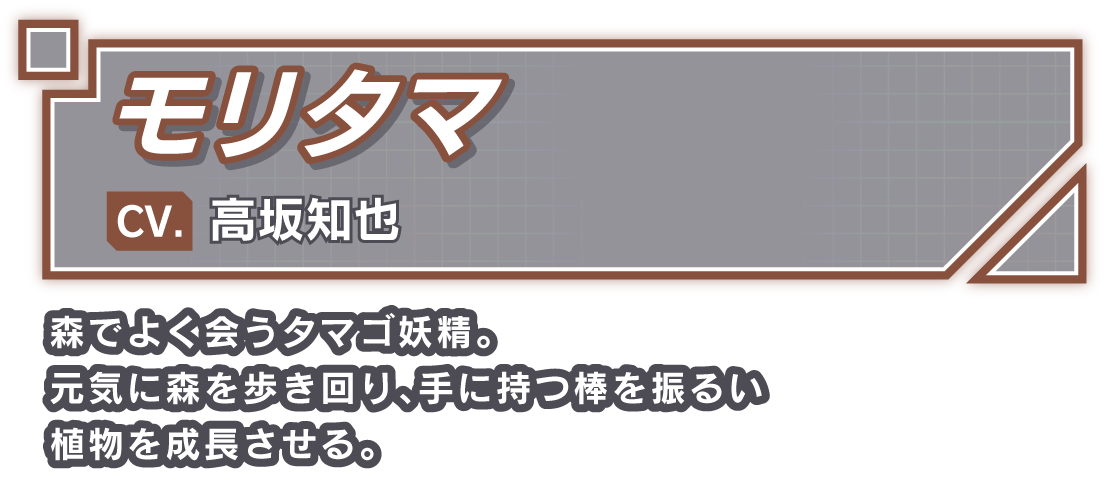 モリタマ

CV. 高坂知也

森でよく会うタマゴ妖精。
元気に森を歩き回り、手に持つ棒を振るい
植物を成長させる。